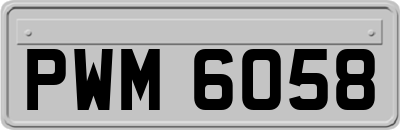 PWM 6058